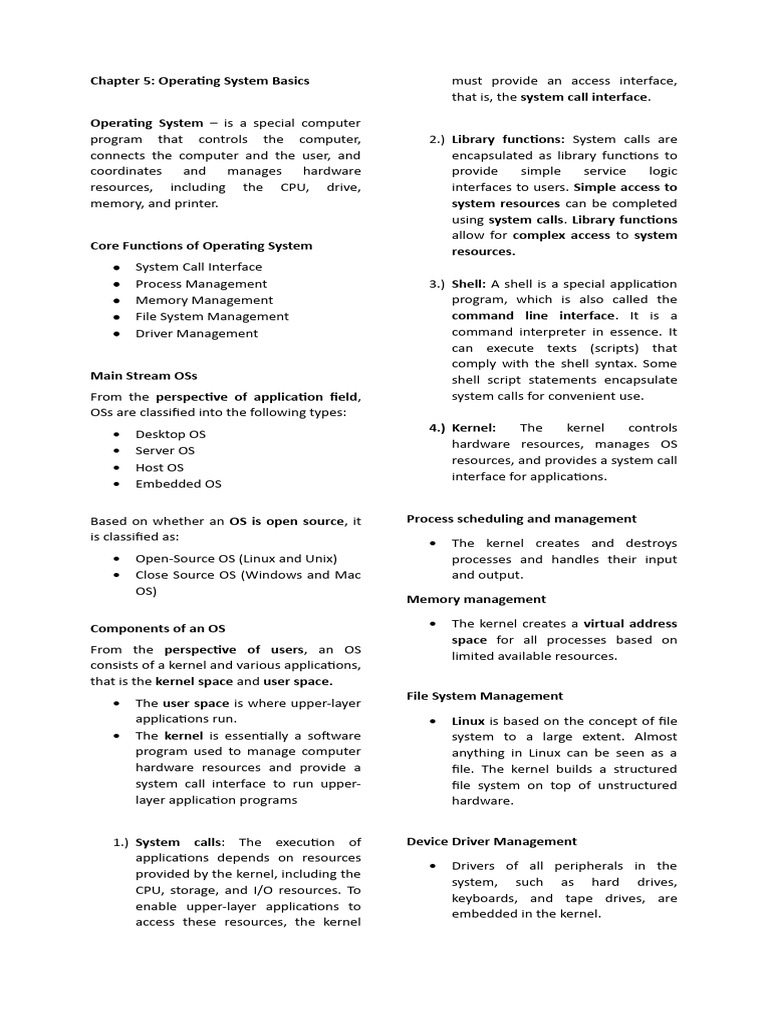 Chapter 5: Operating System Basics

Operating System – is a special computer program that controls the computer, connects the computer and the user, and coordinates and manages hardware resources, including the CPU, drive, memory, and printer.

Core Functions of Operating System

- System Call Interface
- Process Management
- Memory Management
- File System Management
- Driver Management

Main Stream OSs

From the perspective of application field, OSs are classified into the following types:

- Desktop OS
- Server OS
- Host OS
- Embedded OS

Based on whether an OS is open source, it is classified as:

- Open-Source OS (Linux and Unix)
- Close Source OS (Windows and Mac OS)

Components of an OS

From the perspective of users, an OS consists of a kernel and various applications, that is the kernel space and user space.

- The user space is where upper-layer applications run.
- The kernel is essentially a software program used to manage computer hardware resources and provide a system call interface to run upper-layer application programs

1.) System calls: The execution of applications depends on resources provided by the kernel, including the CPU, storage, and I/O resources. To enable upper-layer applications to access these resources, the kernel must provide an access interface, that is, the system call interface.

2.) Library functions: System calls are encapsulated as library functions to provide simple service logic interfaces to users. Simple access to system resources can be completed using system calls. Library functions allow for complex access to system resources.

3.) Shell: A shell is a special application program, which is also called the command line interface. It is a command interpreter in essence. It can execute texts (scripts) that comply with the shell syntax. Some shell script statements encapsulate system calls for convenient use.

4.) Kernel: The kernel controls hardware resources, manages OS resources, and provides a system call interface for applications.

Process scheduling and management

- The kernel creates and destroys processes and handles their input and output.

Memory management

- The kernel creates a virtual address space for all processes based on limited available resources.

File System Management

- Linux is based on the concept of file system to a large extent. Almost anything in Linux can be seen as a file. The kernel builds a structured file system on top of unstructured hardware.

Device Driver Management

- Drivers of all peripherals in the system, such as hard drives, keyboards, and tape drives, are embedded in the kernel.